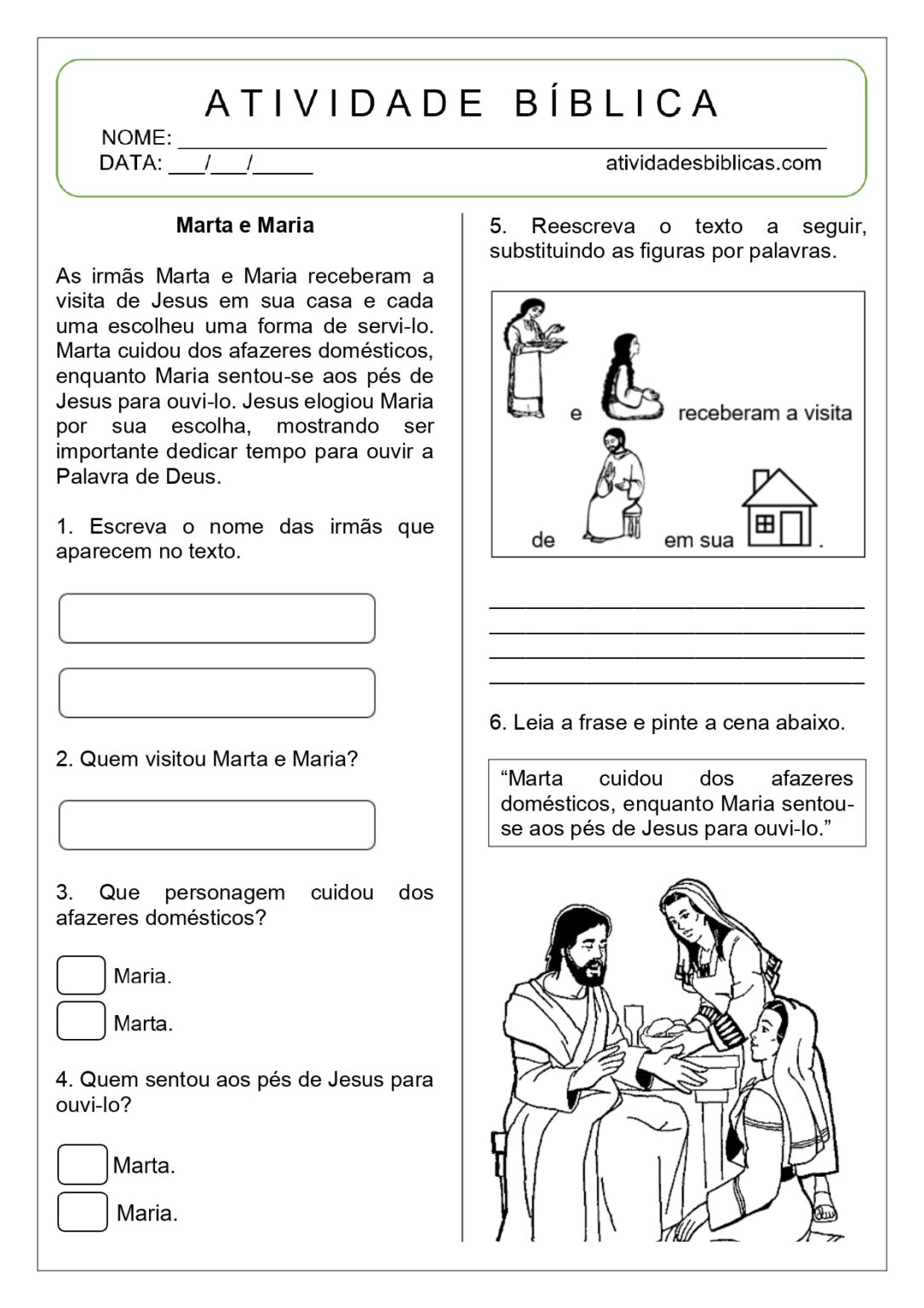 ATIVIDADE BÍBLICA
NOME: ____
DATA: ____/____/____
atividadesbiblicas.com

Marta e Maria

As irmãs Marta e Maria receberam a visita de Jesus em sua casa e cada uma escolheu uma forma de servi-lo. Marta cuidou dos afazeres domésticos, enquanto Maria sentou-se aos pés de Jesus para ouvi-lo. Jesus elogiou Maria por sua escolha, mostrando ser importante dedicar tempo para ouvir a Palavra de Deus.

1. Escreva o nome das irmãs que aparecem no texto.

2. Quem visitou Marta e Maria?

3. Que personagem cuidou dos afazeres domésticos?

☐ Maria.
☐ Marta.

4. Quem sentou aos pés de Jesus para ouvi-lo?

☐ Marta.
☐ Maria.

5. Reescreva o texto a seguir, substituindo as figuras por palavras.

e receberam a visita de em sua .

____
____
____
____

6. Leia a frase e pinte a cena abaixo.

"Marta cuidou dos afazeres domésticos, enquanto Maria sentou-se aos pés de Jesus para ouvi-lo."